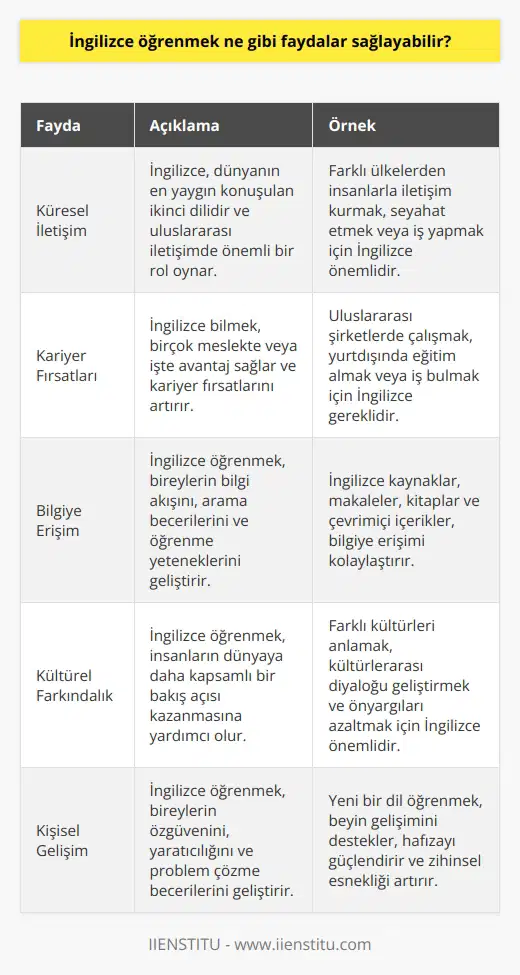 İngilizce öğrenmek ne gibi faydalar sağlayabilir?

| Fayda | Açıklama | Örnek |
|---|---|---|
| Küresel İletişim | İngilizce, dünyanın en yaygın konuşulan ikinci dilidir ve uluslararası iletişimde önemli bir rol oynar. | Farklı ülkelerden insanlarla iletişim kurmak, seyahat etmek veya iş yapmak için İngilizce önemlidir. |
| Kariyer Fırsatları | İngilizce bilmek, birçok meslekte veya işte avantaj sağlar ve kariyer fırsatlarını artırır. | Uluslararası şirketlerde çalışmak, yurtdışında eğitim almak veya iş bulmak için İngilizce gereklidir. |
| Bilgiye Erişim | İngilizce öğrenmek, bireylerin bilgi akışını, arama becerilerini ve öğrenme yeteneklerini geliştirir. | İngilizce kaynaklar, makaleler, kitaplar ve çevrimiçi içerikler, bilgiye erişimi kolaylaştırır. |
| Kültürel Farkındalık | İngilizce öğrenmek, insanların dünyaya daha kapsamlı bir bakış açısı kazanmasına yardımcı olur. | Farklı kültürleri anlamak, kültürlerarası diyaloğu geliştirmek ve önyargıları azaltmak için İngilizce önemlidir. |
| Kişisel Gelişim | İngilizce öğrenmek, bireylerin özgüvenini, yaratıcılığını ve problem çözme becerilerini geliştirir. | Yeni bir dil öğrenmek, beyin gelişimini destekler, hafızayı güçlendirir ve zihinsel esnekliği artırır. |

IIENSTITU - www.iienstitu.com